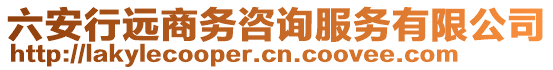 六安行远商务咨询服务有限公司
http://lakylecooper.cn.coovee.com